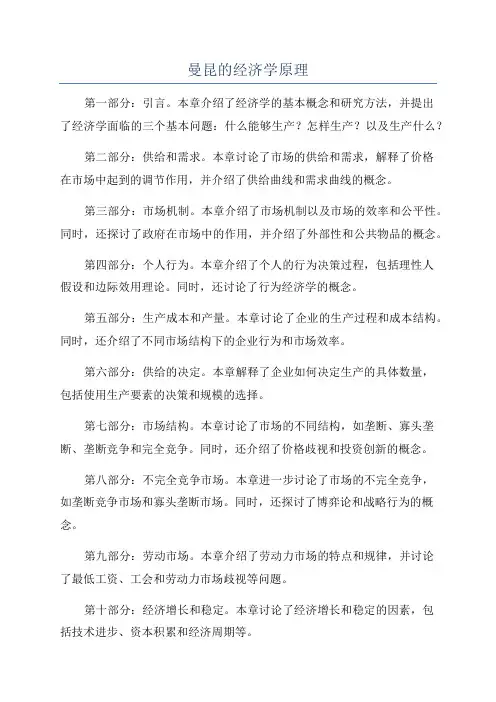 曼昆的经济学原理

第一部分：引言。本章介绍了经济学的基本概念和研究方法，并提出了经济学面临的三个基本问题：什么能够生产？怎样生产？以及生产什么？

第二部分：供给和需求。本章讨论了市场的供给和需求，解释了价格在市场中起到的调节作用，并介绍了供给曲线和需求曲线的概念。

第三部分：市场机制。本章介绍了市场机制以及市场的效率和公平性。同时，还探讨了政府在市场中的作用，并介绍了外部性和公共物品的概念。

第四部分：个人行为。本章介绍了个人的行为决策过程，包括理性人假设和边际效用理论。同时，还讨论了行为经济学的概念。

第五部分：生产成本和产量。本章讨论了企业的生产过程和成本结构。同时，还介绍了不同市场结构下的企业行为和市场效率。

第六部分：供给的决定。本章解释了企业如何决定生产的具体数量，包括使用生产要素的决策和规模的选择。

第七部分：市场结构。本章讨论了市场的不同结构，如垄断、寡头垄断、垄断竞争和完全竞争。同时，还介绍了价格歧视和投资创新的概念。

第八部分：不完全竞争市场。本章进一步讨论了市场的不完全竞争，如垄断竞争市场和寡头垄断市场。同时，还探讨了博弈论和战略行为的概念。

第九部分：劳动市场。本章介绍了劳动力市场的特点和规律，并讨论了最低工资、工会和劳动力市场歧视等问题。

第十部分：经济增长和稳定。本章讨论了经济增长和稳定的因素，包括技术进步、资本积累和经济周期等。